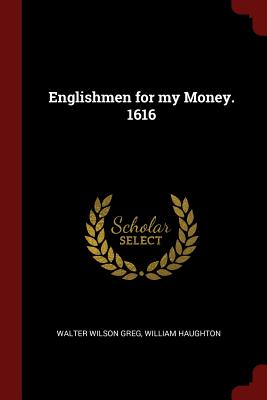 Englishmen for my Money. 1616

Scholar
SELECT

WALTER WILSON GREG, WILLIAM HAUGHTON